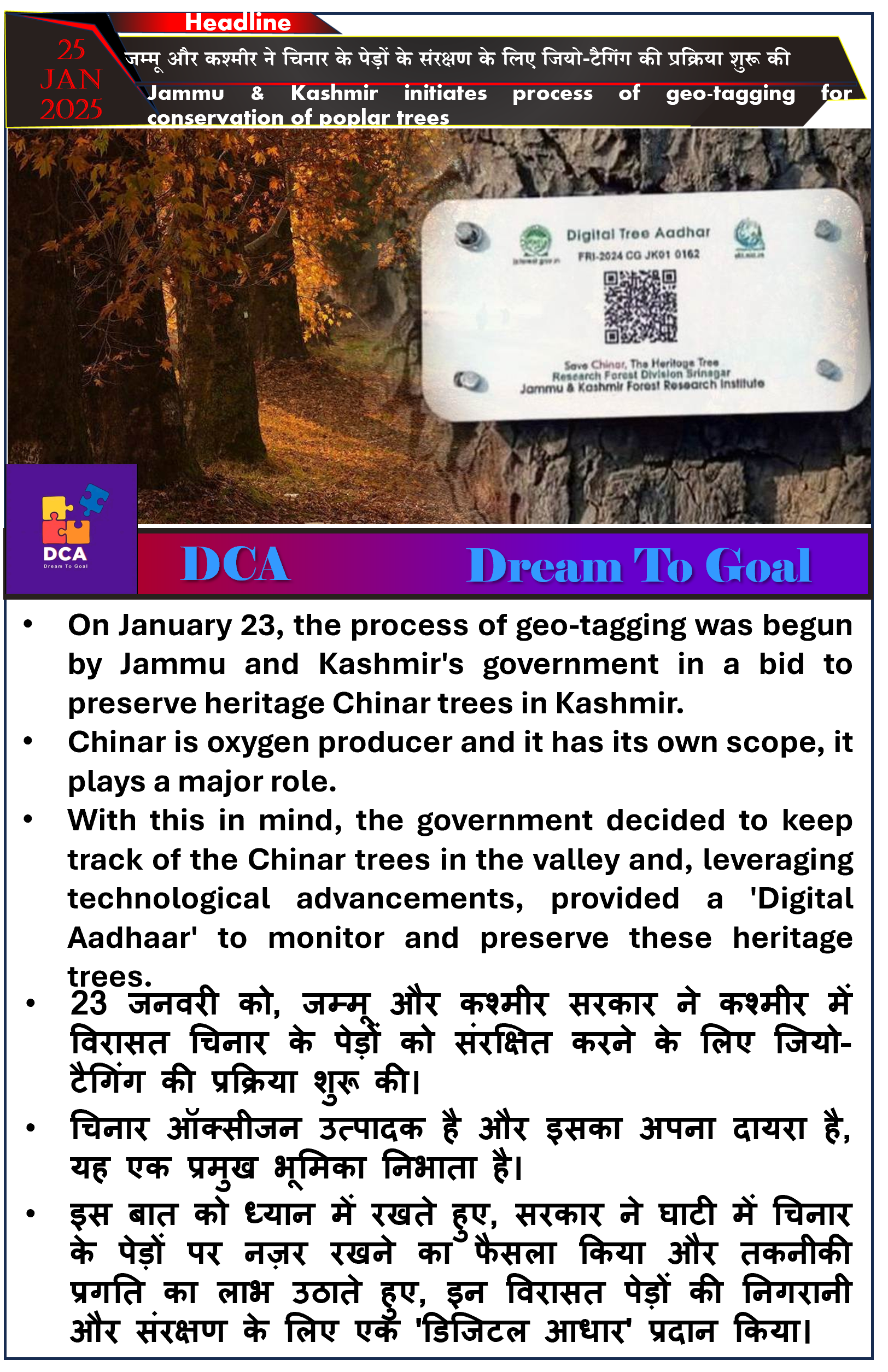 Headline

25 JAN 2025

जम्मू और कश्मीर ने चिनार के पेड़ों के संरक्षण के लिए जियो-टैगिंग की प्रक्रिया शुरू की

Jammu & Kashmir initiates process of geo-tagging for conservation of poplar trees

Digital Tree Aadhar
FRI-2024 CG JK01 0162

Save Chinar, The Heritage Tree
Research Forest Division Srinagar
Jammu & Kashmir Forest Research Institute

DCA
Dream To Goal

DCA Dream To Goal

• On January 23, the process of geo-tagging was begun by Jammu and Kashmir's government in a bid to preserve heritage Chinar trees in Kashmir.
• Chinar is oxygen producer and it has its own scope, it plays a major role.
• With this in mind, the government decided to keep track of the Chinar trees in the valley and, leveraging technological advancements, provided a 'Digital Aadhaar' to monitor and preserve these heritage trees.
• 23 जनवरी को, जम्मू और कश्मीर सरकार ने कश्मीर में विरासत चिनार के पेड़ों को संरक्षित करने के लिए जियो-टैगिंग की प्रक्रिया शुरू की।
• चिनार ऑक्सीजन उत्पादक है और इसका अपना दायरा है, यह एक प्रमुख भूमिका निभाता है।
• इस बात को ध्यान में रखते हुए, सरकार ने घाटी में चिनार के पेड़ों पर नज़र रखने का फैसला किया और तकनीकी प्रगति का लाभ उठाते हुए, इन विरासत पेड़ों की निगरानी और संरक्षण के लिए एक 'डिजिटल आधार' प्रदान किया।